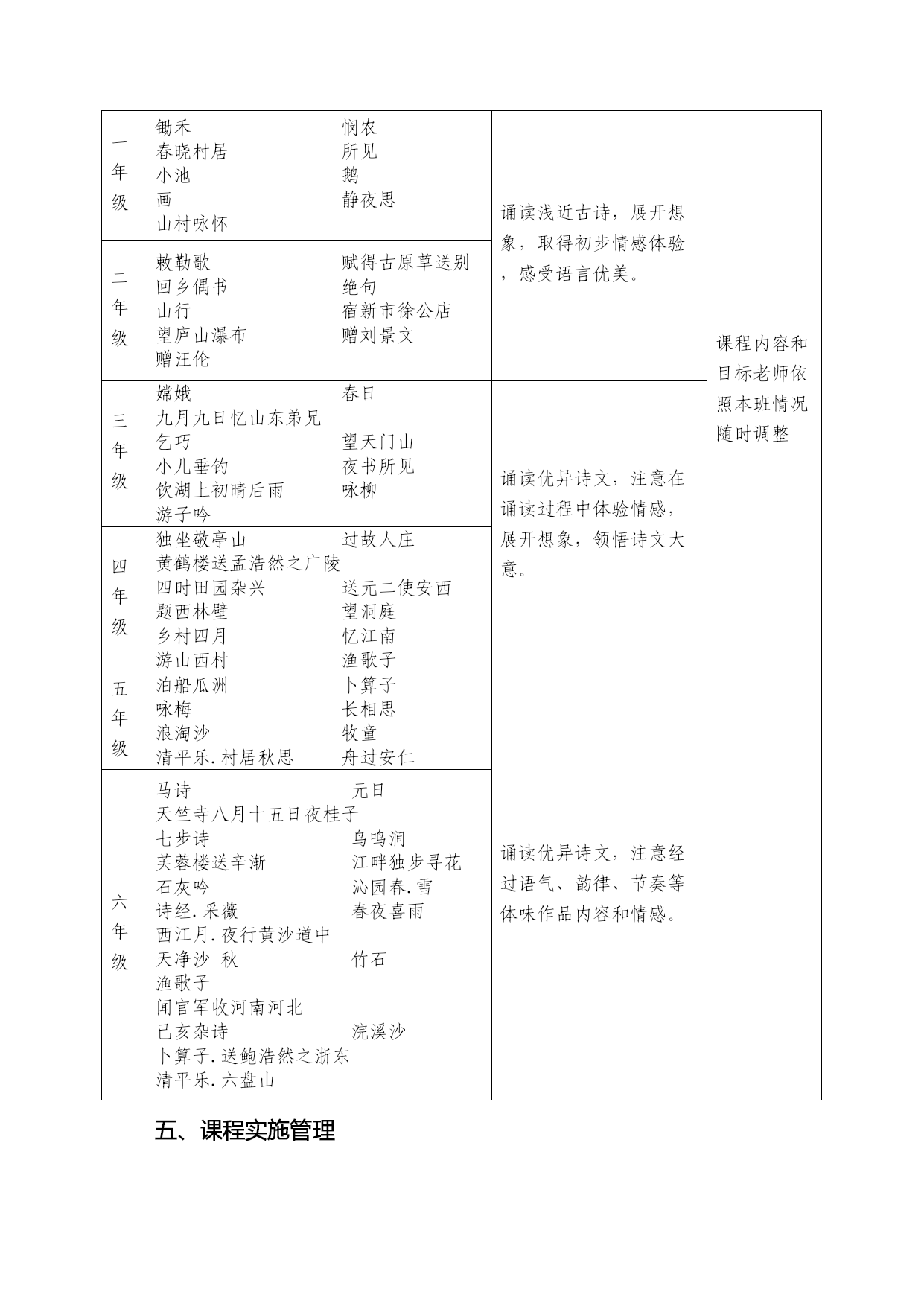 | 一年级 | 锄禾 悯农 春晓村居 所见 小池 鹅 画 静夜思 山村咏怀 | 诵读浅近古诗，展开想象，取得初步情感体验，感受语言优美。 | 课程内容和目标老师依照本班情况随时调整 |
|---|---|---|---|
| 二年级 | 敕勒歌 赋得古原草送别 回乡偶书 绝句 山行 宿新市徐公店 望庐山瀑布 赠刘景文 赠汪伦 | | |
| 三年级 | 嫦娥 春日 九月九日忆山东弟兄 乞巧 望天门山 小儿垂钓 夜书所见 饮湖上初晴后雨 咏柳 游子吟 | 诵读优异诗文，注意在诵读过程中体验情感，展开想象，领悟诗文大意。 | |
| 四年级 | 独坐敬亭山 过故人庄 黄鹤楼送孟浩然之广陵 四时田园杂兴 送元二使安西 题西林壁 望洞庭 乡村四月 忆江南 游山西村 渔歌子 | | |
| 五年级 | 泊船瓜洲 卜算子 咏梅 长相思 浪淘沙 牧童 清平乐.村居秋思 舟过安仁 | 诵读优异诗文，注意经过语气、韵律、节奏等体味作品内容和情感。 | |
| 六年级 | 马诗 元日 天竺寺八月十五日夜桂子 七步诗 鸟鸣涧 芙蓉楼送辛渐 江畔独步寻花 石灰吟 沁园春.雪 诗经.采薇 春夜喜雨 西江月.夜行黄沙道中 天净沙 秋 竹石 渔歌子 闻官军收河南河北 己亥杂诗 浣溪沙 卜算子.送鲍浩然之浙东 清平乐.六盘山 | | |

五、课程实施管理